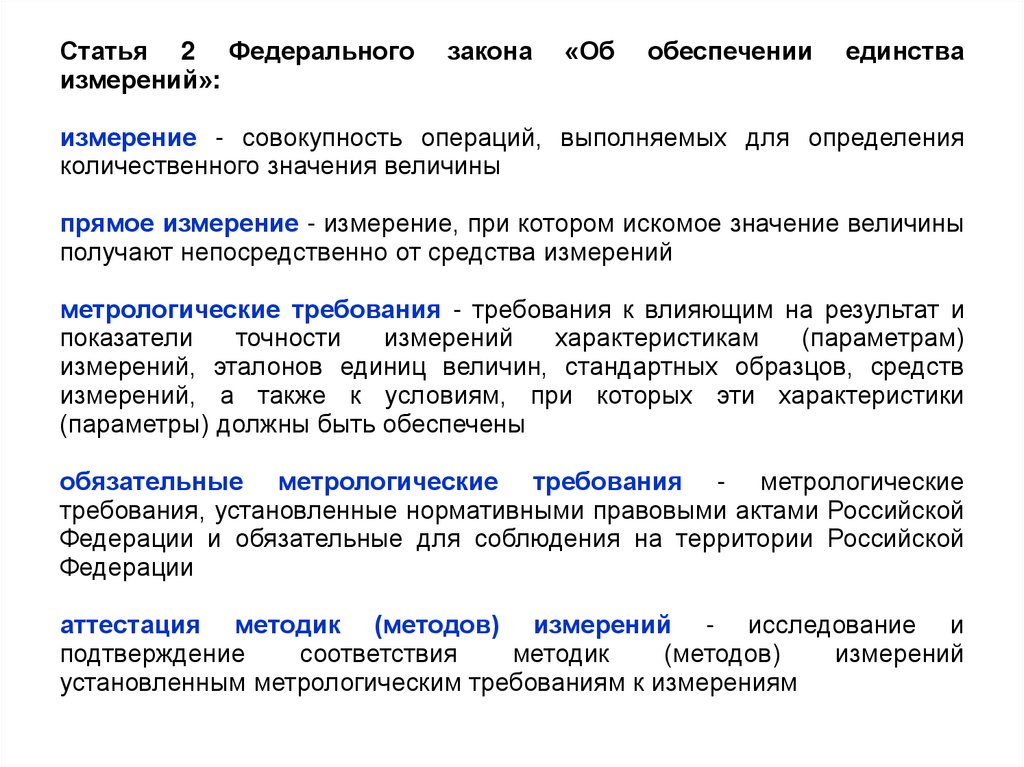 Статья 2 Федерального закона «Об обеспечении единства измерений»:

измерение - совокупность операций, выполняемых для определения количественного значения величины

прямое измерение - измерение, при котором искомое значение величины получают непосредственно от средства измерений

метрологические требования - требования к влияющим на результат и показатели точности измерений характеристикам (параметрам) измерений, эталонов единиц величин, стандартных образцов, средств измерений, а также к условиям, при которых эти характеристики (параметры) должны быть обеспечены

обязательные метрологические требования - метрологические требования, установленные нормативными правовыми актами Российской Федерации и обязательные для соблюдения на территории Российской Федерации

аттестация методик (методов) измерений - исследование и подтверждение соответствия методик (методов) измерений установленным метрологическим требованиям к измерениям